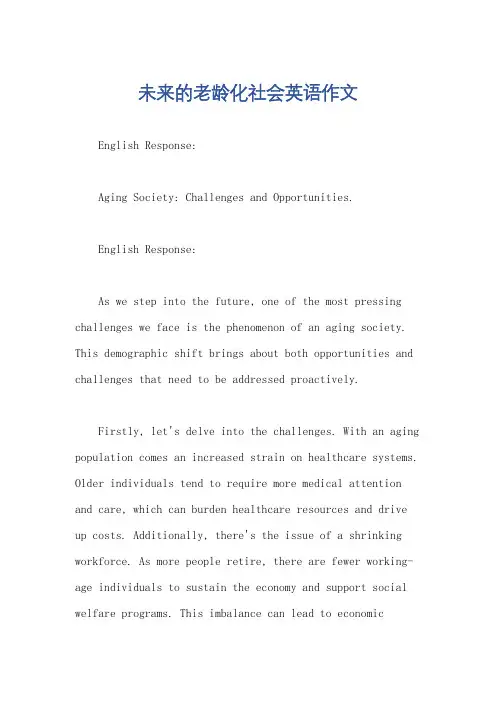 未来的老龄化社会英语作文

English Response:

Aging Society: Challenges and Opportunities.

English Response:

As we step into the future, one of the most pressing challenges we face is the phenomenon of an aging society. This demographic shift brings about both opportunities and challenges that need to be addressed proactively.

Firstly, let's delve into the challenges. With an aging population comes an increased strain on healthcare systems. Older individuals tend to require more medical attention and care, which can burden healthcare resources and drive up costs. Additionally, there's the issue of a shrinking workforce. As more people retire, there are fewer working-age individuals to sustain the economy and support social welfare programs. This imbalance can lead to economic